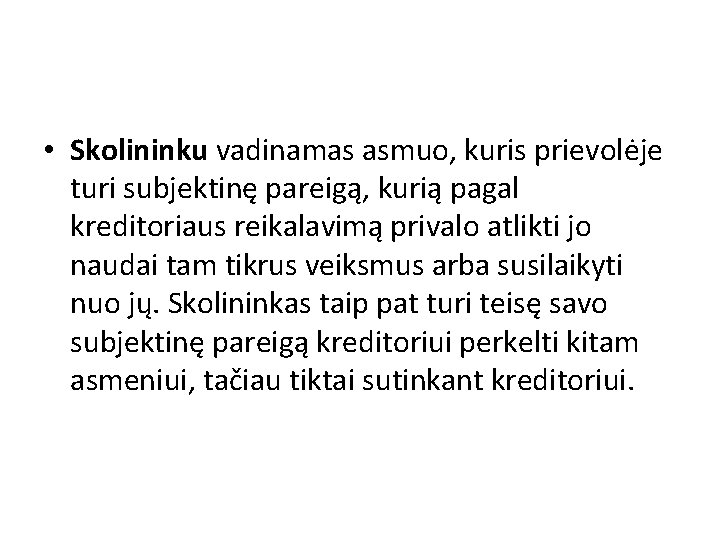 • Skolininku vadinamas asmuo, kuris prievolėje turi subjektinę pareigą, kurią pagal kreditoriaus reikalavimą privalo atlikti jo naudai tam tikrus veiksmus arba susilaikyti nuo jų. Skolininkas taip pat turi teisę savo subjektinę pareigą kreditoriui perkelti kitam asmeniui, tačiau tiktai sutinkant kreditoriui.